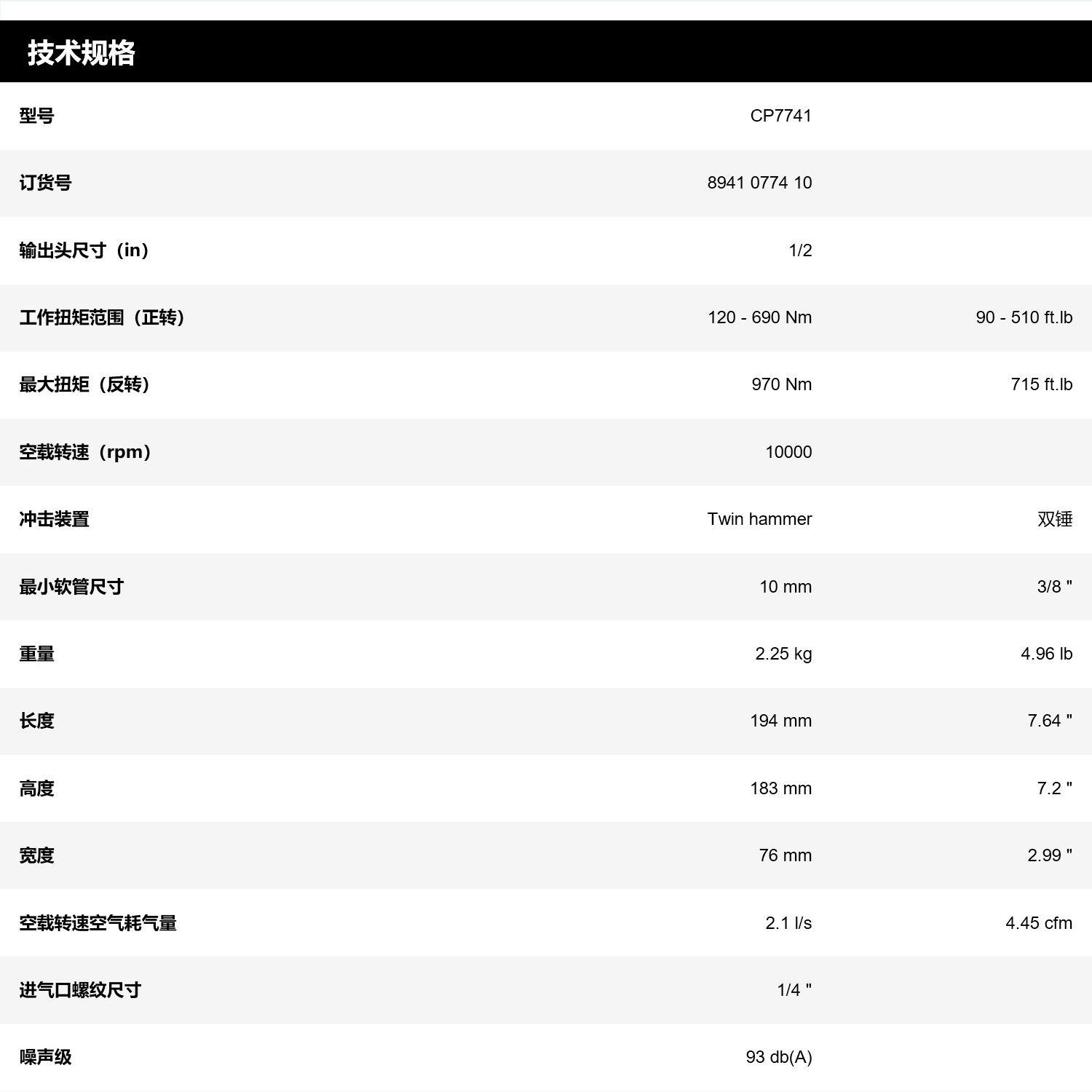 技术规格

| 型号 | CP7741 | |
|---|---|---|
| 订货号 | 8941 0774 10 | |
| 输出头尺寸（in） | 1/2 | |
| 工作扭矩范围（正转） | 120 - 690 Nm | 90 - 510 ft.lb |
| 最大扭矩（反转） | 970 Nm | 715 ft.lb |
| 空载转速（rpm） | 10000 | |
| 冲击装置 | Twin hammer | 双锤 |
| 最小软管尺寸 | 10 mm | 3/8 " |
| 重量 | 2.25 kg | 4.96 lb |
| 长度 | 194 mm | 7.64 " |
| 高度 | 183 mm | 7.2 " |
| 宽度 | 76 mm | 2.99 " |
| 空载转速空气耗气量 | 2.1 l/s | 4.45 cfm |
| 进气口螺纹尺寸 | 1/4 " | |
| 噪声级 | 93 db(A) | |